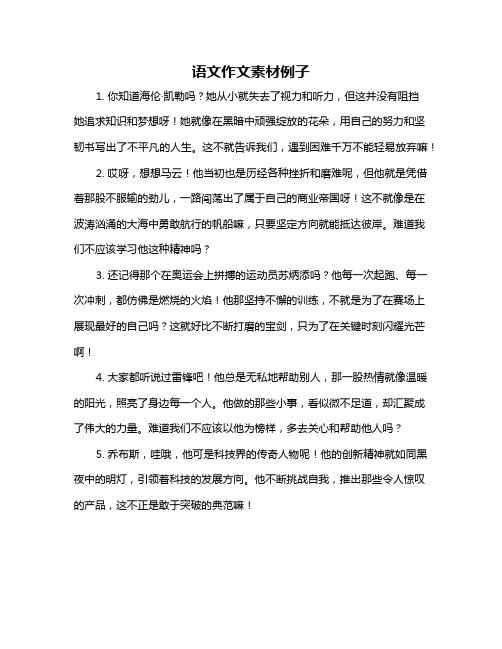 语文作文素材例子

1. 你知道海伦·凯勒吗？她从小就失去了视力和听力，但这并没有阻挡她追求知识和梦想呀！她就像在黑暗中顽强绽放的花朵，用自己的努力和坚韧书写出了不平凡的人生。这不就告诉我们，遇到困难千万不能轻易放弃嘛！

2. 哎呀，想想马云！他当初也是历经各种挫折和磨难呢，但他就是凭借着那股不服输的劲儿，一路闯荡出了属于自己的商业帝国呀！这不就像是在波涛汹涌的大海中勇敢航行的帆船嘛，只要坚定方向就能抵达彼岸。难道我们不应该学习他这种精神吗？

3. 还记得那个在奥运会上拼搏的运动员苏炳添吗？他每一次起跑、每一次冲刺，都仿佛是燃烧的火焰！他那坚持不懈的训练，不就是为了在赛场上展现最好的自己吗？这就好比不断打磨的宝剑，只为了在关键时刻闪耀光芒啊！

4. 大家都听说过雷锋吧！他总是无私地帮助别人，那一股热情就像温暖的阳光，照亮了身边每一个人。他做的那些小事，看似微不足道，却汇聚成了伟大的力量。难道我们不应该以他为榜样，多去关心和帮助他人吗？

5. 乔布斯，哇哦，他可是科技界的传奇人物呢！他的创新精神就如同黑夜中的明灯，引领着科技的发展方向。他不断挑战自我，推出那些令人惊叹的产品，这不正是敢于突破的典范嘛！